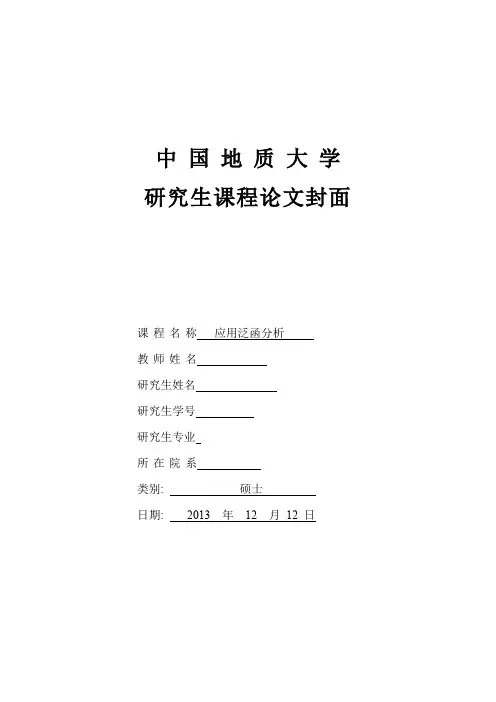 中国地质大学
研究生课程论文封面

课程名称 应用泛函分析

教师姓名

研究生姓名

研究生学号

研究生专业

所在院系

类别: 硕士

日期: 2013 年 12 月 12 日